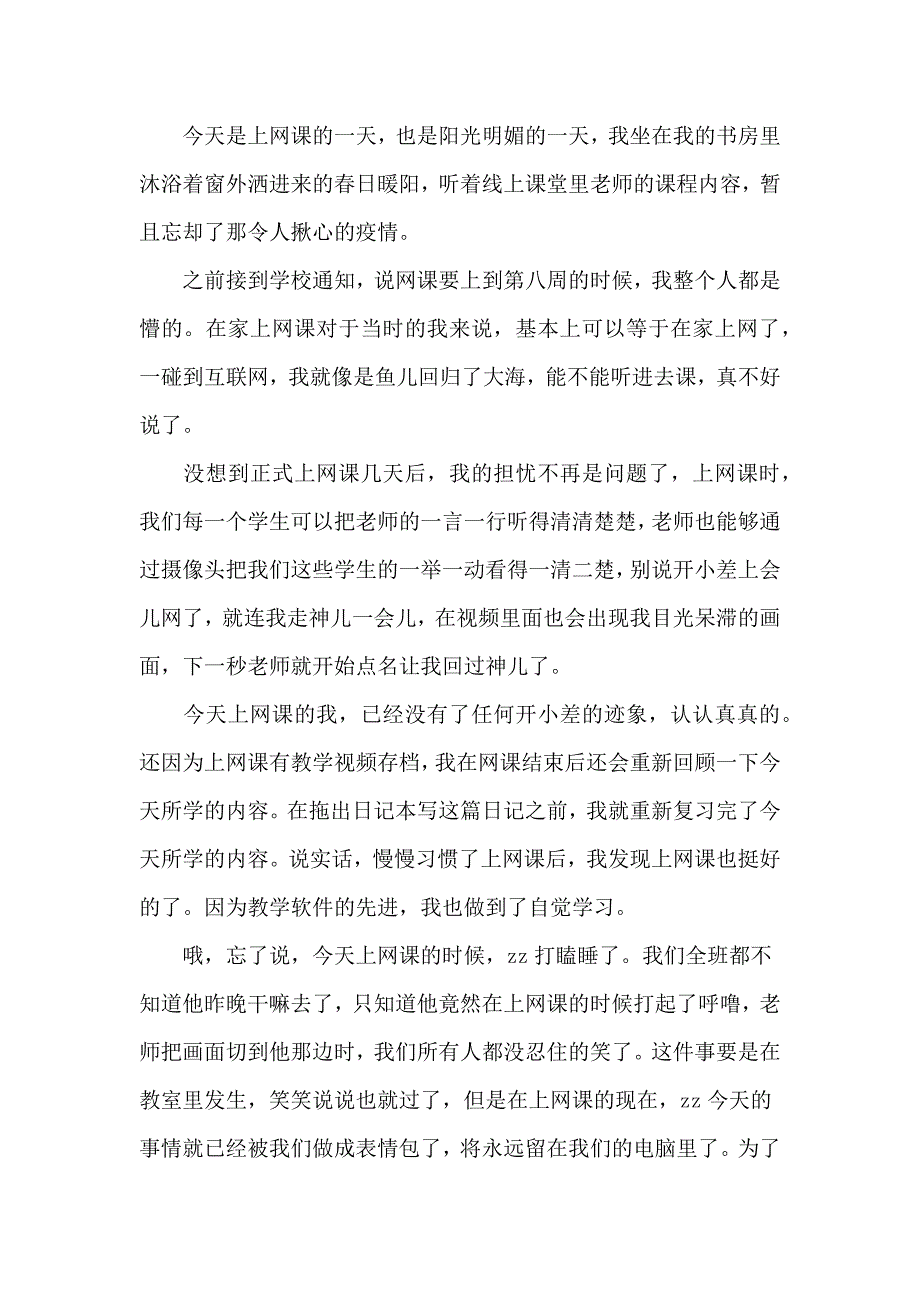 今天是上网课的一天，也是阳光明媚的一天，我坐在我的书房里沐浴着窗外洒进来的春日暖阳，听着线上课堂里老师的课程内容，暂且忘却了那令人揪心的疫情。

之前接到学校通知，说网课要上到第八周的时候，我整个人都是懵的。在家上网课对于当时的我来说，基本上可以等于在家上网了，一碰到互联网，我就像是鱼儿回归了大海，能不能听进去课，真不好说了。

没想到正式上网课几天后，我的担忧不再是问题了，上网课时，我们每一个学生可以把老师的一言一行听得清清楚楚，老师也能够通过摄像头把我们这些学生的一举一动看得一清二楚，别说开小差上会儿网了，就连我走神儿一会儿，在视频里面也会出现我目光呆滞的画面，下一秒老师就开始点名让我回过神儿了。

今天上网课的我，已经没有了任何开小差的迹象，认认真真的。还因为上网课有教学视频存档，我在网课结束后还会重新回顾一下今天所学的内容。在拖出日记本写这篇日记之前，我就重新复习完了今天所学的内容。说实话，慢慢习惯了上网课后，我发现上网课也挺好的了。因为教学软件的先进，我也做到了自觉学习。

哦，忘了说，今天上网课的时候，zz 打瞌睡了。我们全班都不知道他昨晚干嘛去了，只知道他竟然在上网课的时候打起了呼噜，老师把画面切到他那边时，我们所有人都没忍住的笑了。这件事要是在教室里发生，笑笑说说也就过了，但是在上网课的现在，zz 今天的事情就已经被我们做成表情包了，将永远留在我们的电脑里了。为了